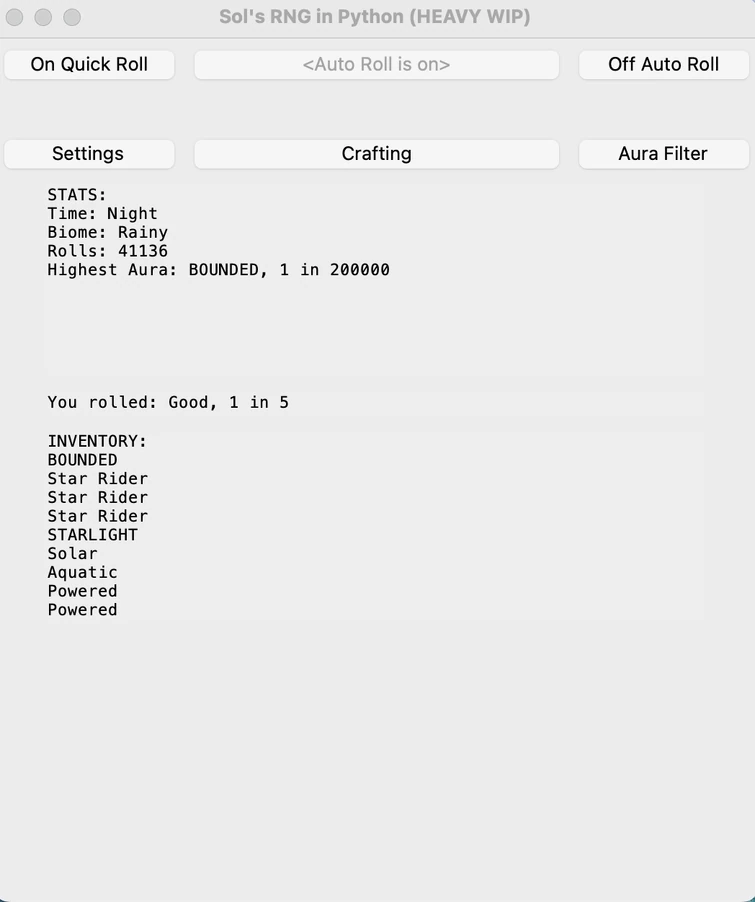 Sol's RNG in Python (HEAVY WIP)

On Quick Roll
<Auto Roll is on>
Off Auto Roll

Settings
Crafting
Aura Filter

STATS:
Time: Night
Biome: Rainy
Rolls: 41136
Highest Aura: BOUNDED, 1 in 200000

You rolled: Good, 1 in 5

INVENTORY:
BOUNDED
Star Rider
Star Rider
Star Rider
STARLIGHT
Solar
Aquatic
Powered
Powered